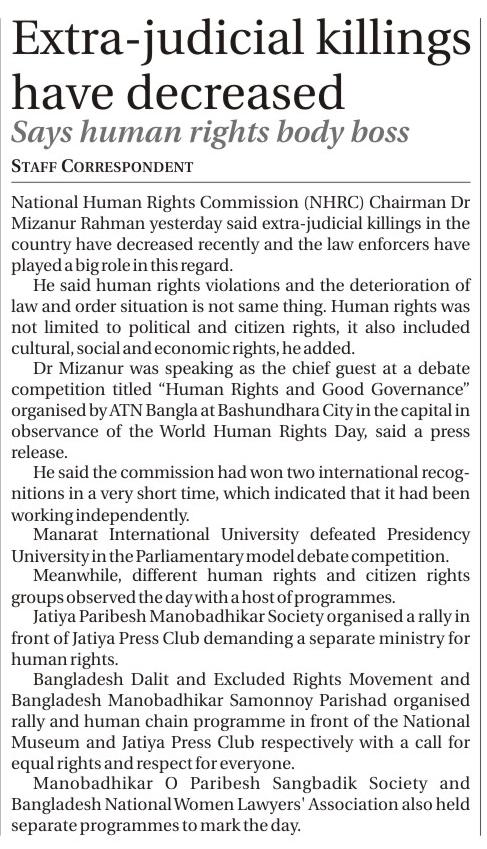 Extra-judicial killings have decreased

Says human rights body boss

STAFF CORRESPONDENT

National Human Rights Commission (NHRC) Chairman Dr Mizanur Rahman yesterday said extra-judicial killings in the country have decreased recently and the law enforcers have played a big role in this regard.

He said human rights violations and the deterioration of law and order situation is not same thing. Human rights was not limited to political and citizen rights, it also included cultural, social and economic rights, he added.

Dr Mizanur was speaking as the chief guest at a debate competition titled "Human Rights and Good Governance" organised by ATN Bangla at Bashundhara City in the capital in observance of the World Human Rights Day, said a press release.

He said the commission had won two international recognitions in a very short time, which indicated that it had been working independently.

Manarat International University defeated Presidency University in the Parliamentary model debate competition.

Meanwhile, different human rights and citizen rights groups observed the day with a host of programmes.

Jatiya Paribesh Manobadhikar Society organised a rally in front of Jatiya Press Club demanding a separate ministry for human rights.

Bangladesh Dalit and Excluded Rights Movement and Bangladesh Manobadhikar Samonnoy Parishad organised rally and human chain programme in front of the National Museum and Jatiya Press Club respectively with a call for equal rights and respect for everyone.

Manobadhikar O Paribesh Sangbadik Society and Bangladesh National Women Lawyers' Association also held separate programmes to mark the day.